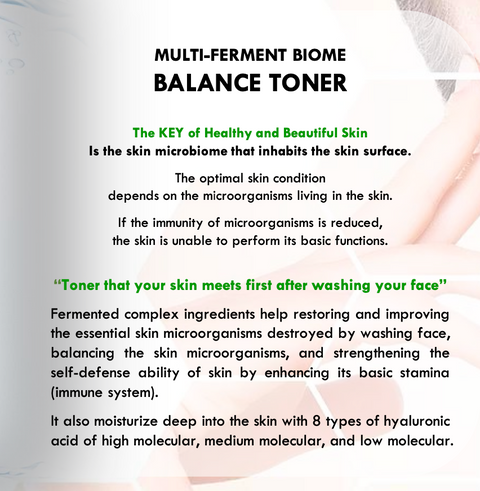 MULTI-FERMENT BIOME
BALANCE TONER

The KEY of Healthy and Beautiful Skin
Is the skin microbiome that inhabits the skin surface.

The optimal skin condition
depends on the microorganisms living in the skin.

If the immunity of microorganisms is reduced,
the skin is unable to perform its basic functions.

“Toner that your skin meets first after washing your face”

Fermented complex ingredients help restoring and improving the essential skin microorganisms destroyed by washing face, balancing the skin microorganisms, and strengthening the self-defense ability of skin by enhancing its basic stamina (immune system).

It also moisturize deep into the skin with 8 types of hyaluronic acid of high molecular, medium molecular, and low molecular.